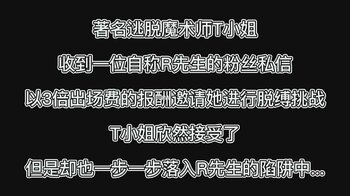 著名逃脱魔术师T小姐

收到一位自称R先生的粉丝私信

以3倍出场费的报酬邀请她进行脱缚挑战

T小姐欣然接受了

但是却也一步一步落入R先生的陷阱中...